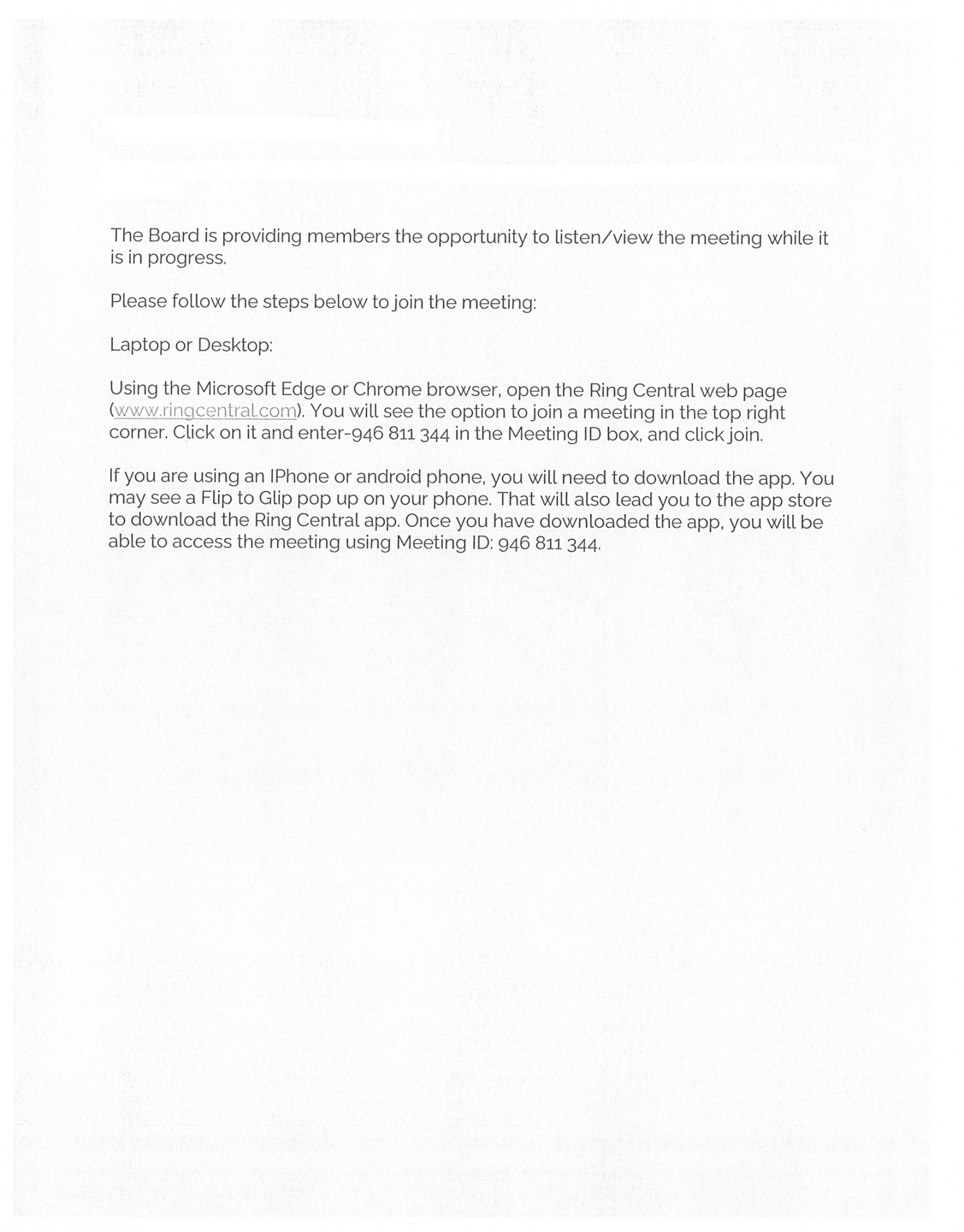 The Board is providing members the opportunity to listen/view the meeting while it is in progress.

Please follow the steps below to join the meeting:

Laptop or Desktop:

Using the Microsoft Edge or Chrome browser, open the Ring Central web page (www.ringcentral.com). You will see the option to join a meeting in the top right corner. Click on it and enter-946 811 344 in the Meeting ID box, and click join.

If you are using an IPhone or android phone, you will need to download the app. You may see a Flip to Glip pop up on your phone. That will also lead you to the app store to download the Ring Central app. Once you have downloaded the app, you will be able to access the meeting using Meeting ID: 946 811 344.